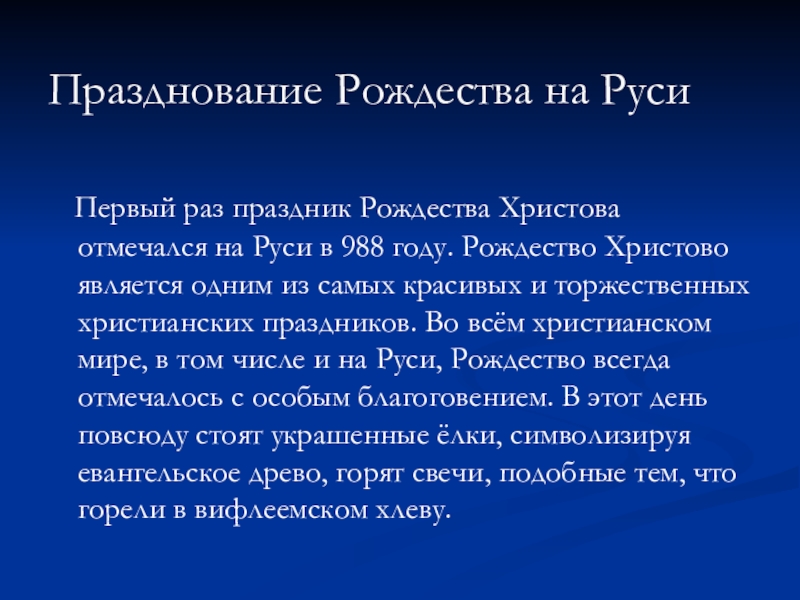 Празднование Рождества на Руси

Первый раз праздник Рождества Христова отмечался на Руси в 988 году. Рождество Христово является одним из самых красивых и торжественных христианских праздников. Во всём христианском мире, в том числе и на Руси, Рождество всегда отмечалось с особым благоговением. В этот день повсюду стоят украшенные ёлки, символизируя евангельское древо, горят свечи, подобные тем, что горели в вифлеемском хлеву.